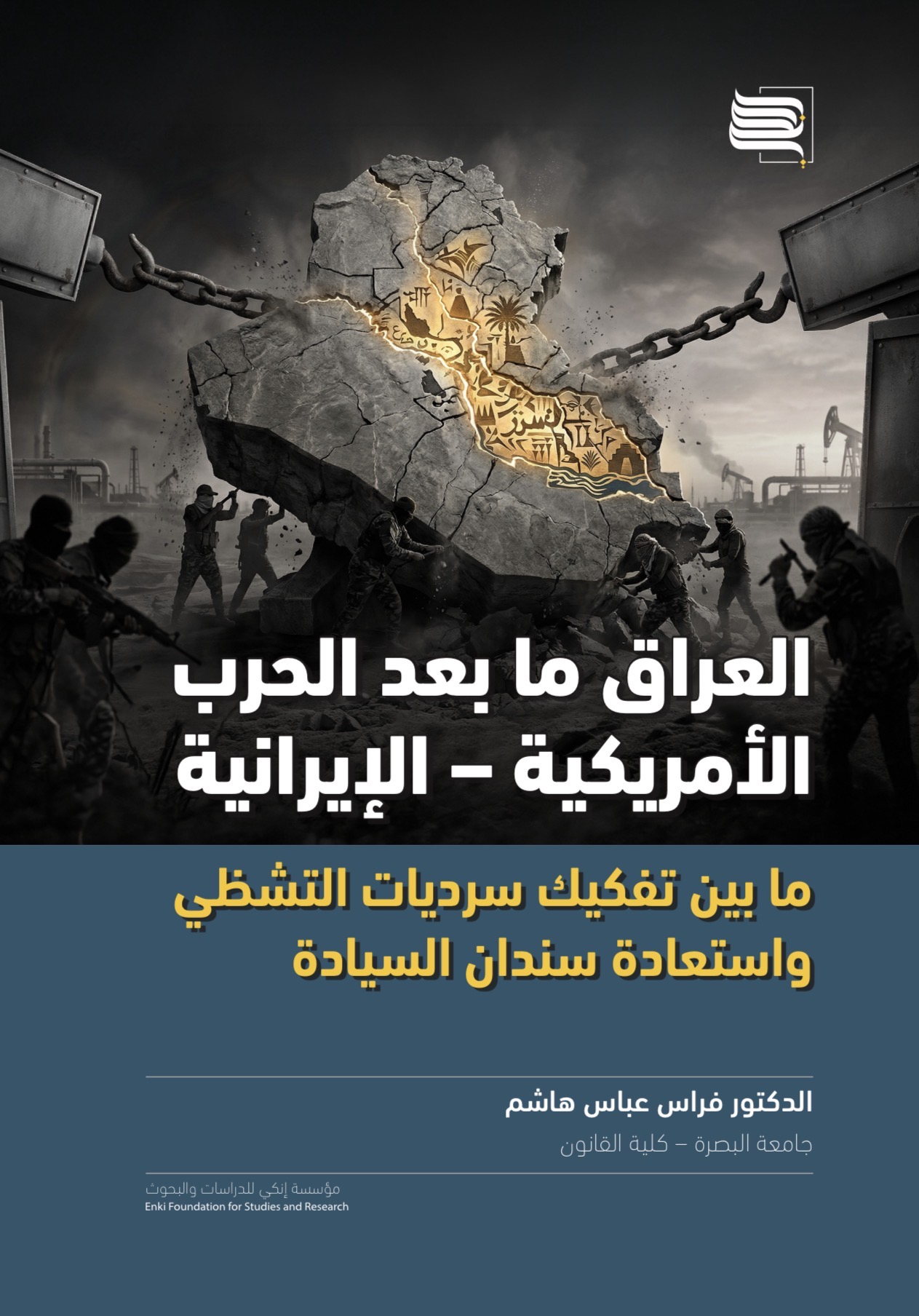 العراق ما بعد الحرب الأمريكية – الإيرانية

ما بين تفكيك سرديات التشظي واستعادة سندان السيادة

الدكتور فراس عباس هاشم

جامعة البصرة – كلية القانون

مؤسسة إنكي للدراسات والبحوث
Enki Foundation for Studies and Research